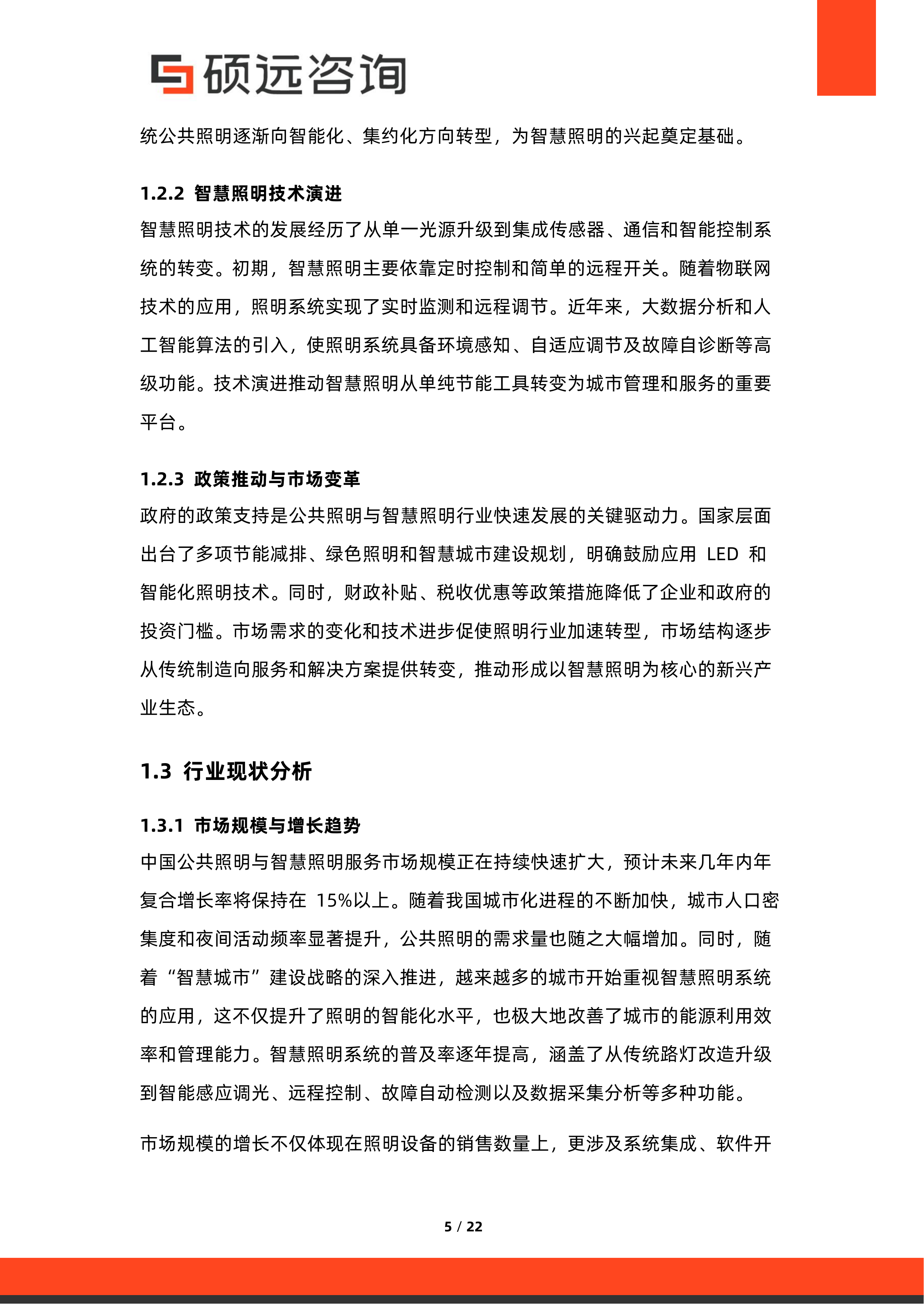 硕远咨询

统公共照明逐渐向智能化、集约化方向转型，为智慧照明的兴起奠定基础。

1.2.2 智慧照明技术演进

智慧照明技术的发展经历了从单一光源升级到集成传感器、通信和智能控制系统的转变。初期，智慧照明主要依靠定时控制和简单的远程开关。随着物联网技术的应用，照明系统实现了实时监测和远程调节。近年来，大数据分析和人工智能算法的引入，使照明系统具备环境感知、自适应调节及故障自诊断等高级功能。技术演进推动智慧照明从单纯节能工具转变为城市管理和服务的重要平台。

1.2.3 政策推动与市场变革

政府的政策支持是公共照明与智慧照明行业快速发展的关键驱动力。国家层面出台了多项节能减排、绿色照明和智慧城市建设规划，明确鼓励应用LED和智能化照明技术。同时，财政补贴、税收优惠等政策措施降低了企业和政府的投资门槛。市场需求的变化和技术进步促使照明行业加速转型，市场结构逐步从传统制造向服务和解决方案提供转变，推动形成以智慧照明为核心的新兴产业生态。

1.3 行业现状分析

1.3.1 市场规模与增长趋势

中国公共照明与智慧照明服务市场规模正在持续快速扩大，预计未来几年内年复合增长率将保持在15%以上。随着我国城市化进程的不断加快，城市人口密集度和夜间活动频率显著提升，公共照明的需求量也随之大幅增加。同时，随着“智慧城市”建设战略的深入推进，越来越多的城市开始重视智慧照明系统的应用，这不仅提升了照明的智能化水平，也极大地改善了城市的能源利用效率和管理能力。智慧照明系统的普及率逐年提高，涵盖了从传统路灯改造升级到智能感应调光、远程控制、故障自动检测以及数据采集分析等多种功能。

市场规模的增长不仅体现在照明设备的销售数量上，更涉及系统集成、软件开

5 / 22